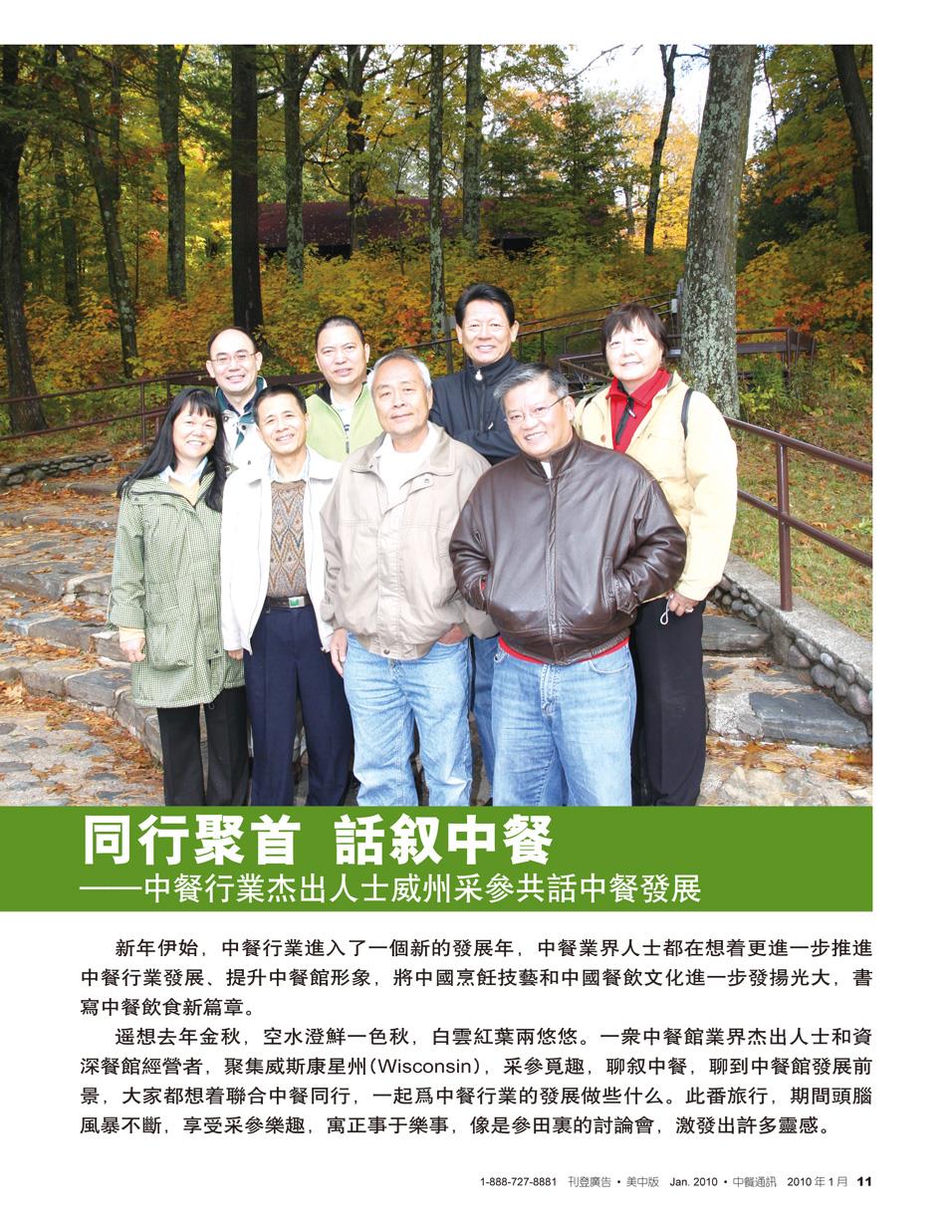 同行聚首 話叙中餐
——中餐行業杰出人士威州采參共話中餐發展

新年伊始，中餐行業進入了一個新的發展年，中餐業界人士都在想着更進一步推進中餐行業發展、提升中餐館形象，將中國烹飪技藝和中國餐飲文化進一步發揚光大，書寫中餐飲食新篇章。

遥想去年金秋，空水澄鮮一色秋，白雲紅葉兩悠悠。一衆中餐館業界杰出人士和資深餐館經營者，聚集威斯康星州(Wisconsin)，采參覓趣，聊叙中餐，聊到中餐館發展前景，大家都想着聯合中餐同行，一起爲中餐行業的發展做些什么。此番旅行，期間頭腦風暴不斷，享受采參樂趣，寓正事于樂事，像是參田裏的討論會，激發出許多靈感。

1-888-727-8881 刊登廣告 • 美中版 Jan. 2010 • 中餐通訊 2010 年 1 月 11